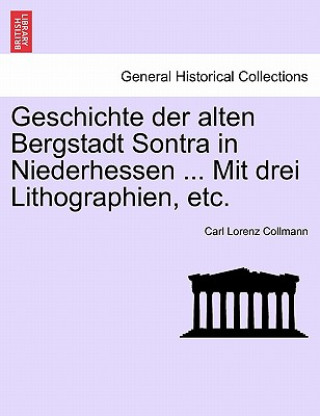 BRITISH LIBRARY

General Historical Collections

Geschichte der alten Bergstadt Sontra in Niederhessen ... Mit drei Lithographien, etc.

Carl Lorenz Collmann